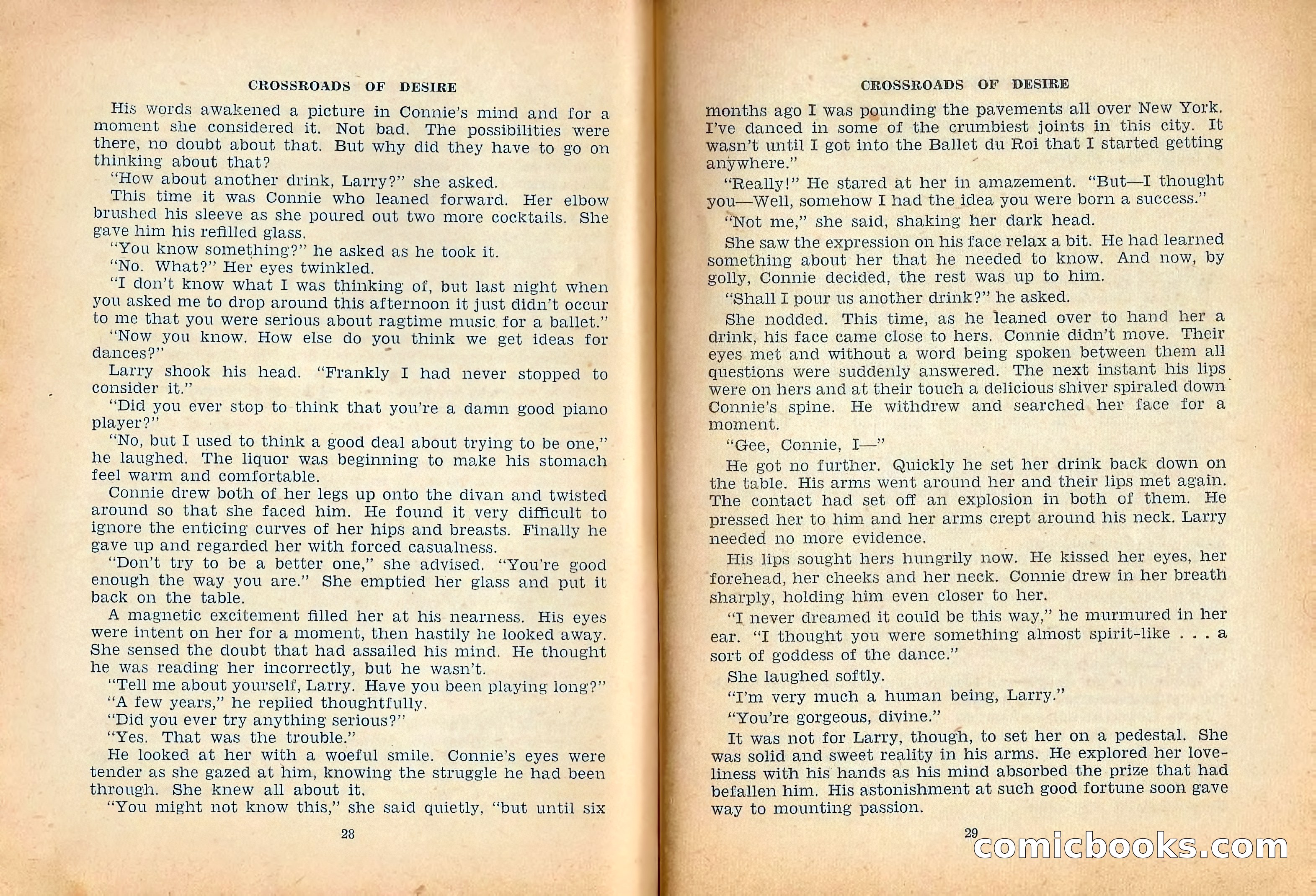 CROSSROADS OF DESIRE

His words awakened a picture in Connie's mind and for a moment she considered it. Not bad. The possibilities were there, no doubt about that. But why did they have to go on thinking about that?

"How about another drink, Larry?" she asked.

This time it was Connie who leaned forward. Her elbow brushed his sleeve as she poured out two more cocktails. She gave him his refilled glass.

"You know something?" he asked as he took it.

"No. What?" Her eyes twinkled.

"I don't know what I was thinking of, but last night when you asked me to drop around this afternoon it just didn't occur to me that you were serious about ragtime music for a ballet."

"Now you know. How else do you think we get ideas for dances?"

Larry shook his head. "Frankly I had never stopped to consider it."

"Did you ever stop to think that you're a damn good piano player?"

"No, but I used to think a good deal about trying to be one," he laughed. The liquor was beginning to make his stomach feel warm and comfortable.

Connie drew both of her legs up onto the divan and twisted around so that she faced him. He found it very difficult to ignore the enticing curves of her hips and breasts. Finally he gave up and regarded her with forced casualness.

"Don't try to be a better one," she advised. "You're good enough the way you are." She emptied her glass and put it back on the table.

A magnetic excitement filled her at his nearness. His eyes were intent on her for a moment, then hastily he looked away. She sensed the doubt that had assailed his mind. He thought he was reading her incorrectly, but he wasn't.

"Tell me about yourself, Larry. Have you been playing long?"

"A few years," he replied thoughtfully.

"Did you ever try anything serious?"

"Yes. That was the trouble."

He looked at her with a woeful smile. Connie's eyes were tender as she gazed at him, knowing the struggle he had been through. She knew all about it.

"You might not know this," she said quietly, "but until six

28

CROSSROADS OF DESIRE

months ago I was pounding the pavements all over New York. I've danced in some of the crumbiest joints in this city. It wasn't until I got into the Ballet du Roi that I started getting anywhere."

"Really!" He stared at her in amazement. "But—I thought you—Well, somehow I had the idea you were born a success."

"Not me," she said, shaking her dark head.

She saw the expression on his face relax a bit. He had learned something about her that he needed to know. And now, by golly, Connie decided, the rest was up to him.

"Shall I pour us another drink?" he asked.

She nodded. This time, as he leaned over to hand her a drink, his face came close to hers. Connie didn't move. Their eyes met and without a word being spoken between them all questions were suddenly answered. The next instant his lips were on hers and at their touch a delicious shiver spiraled down Connie's spine. He withdrew and searched her face for a moment.

"Gee, Connie, I—"

He got no further. Quickly he set her drink back down on the table. His arms went around her and their lips met again. The contact had set off an explosion in both of them. He pressed her to him and her arms crept around his neck. Larry needed no more evidence.

His lips sought hers hungrily now. He kissed her eyes, her forehead, her cheeks and her neck. Connie drew in her breath sharply, holding him even closer to her.

"I never dreamed it could be this way," he murmured in her ear. "I thought you were something almost spirit-like . . . a sort of goddess of the dance."

She laughed softly.

"I'm very much a human being, Larry."

"You're gorgeous, divine."

It was not for Larry, though, to set her on a pedestal. She was solid and sweet reality in his arms. He explored her loveliness with his hands as his mind absorbed the prize that had befallen him. His astonishment at such good fortune soon gave way to mounting passion.

29

comicbooks.com